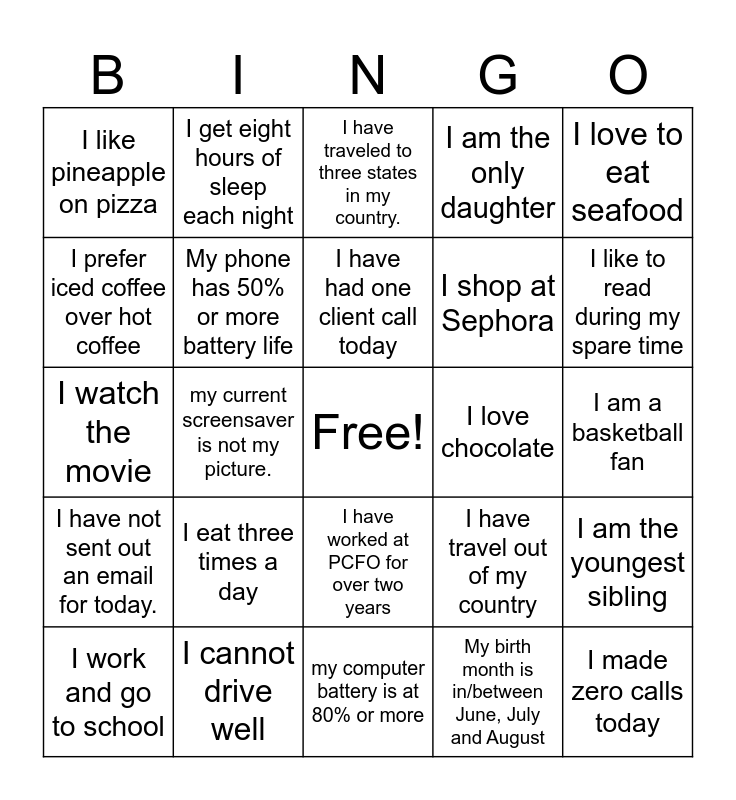 | B | I | N | G | O |
|---|---|---|---|---|
| I like pineapple on pizza | I get eight hours of sleep each night | I have traveled to three states in my country. | I am the only daughter | I love to eat seafood |
| I prefer iced coffee over hot coffee | My phone has 50% or more battery life | I have had one client call today | I shop at Sephora | I like to read during my spare time |
| I watch the movie | my current screensaver is not my picture. | Free! | I love chocolate | I am a basketball fan |
| I have not sent out an email for today. | I eat three times a day | I have worked at PCFO for over two years | I have travel out of my country | I am the youngest sibling |
| I work and go to school | I cannot drive well | my computer battery is at 80% or more | My birth month is in/between June, July and August | I made zero calls today |